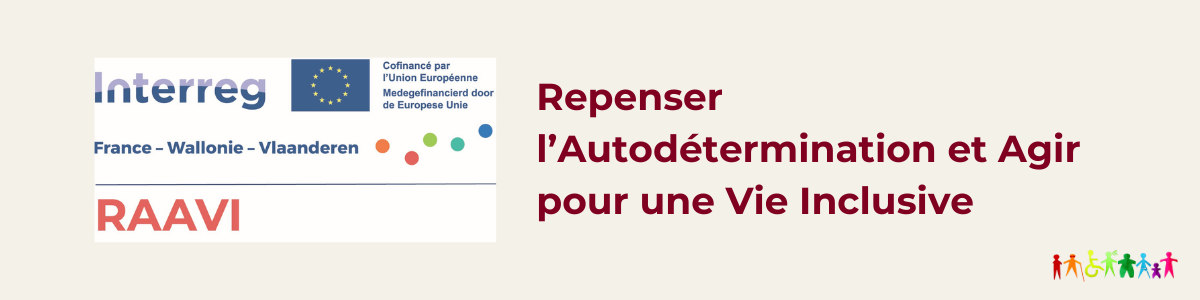 Interreg

Cofinancé par l'Union Européenne
Medegefinancierd door de Europese Unie

France – Wallonie – Vlaanderen

RAAVI

Repenser l'Autodétermination et Agir pour une Vie Inclusive